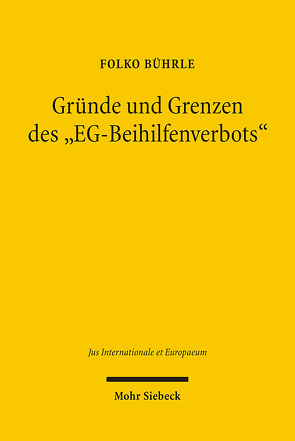 FOLKO BÜHRLE

Gründe und Grenzen des „EG-Beihilfenverbots“

Jus Internationale et Europaeum

Mohr Siebeck